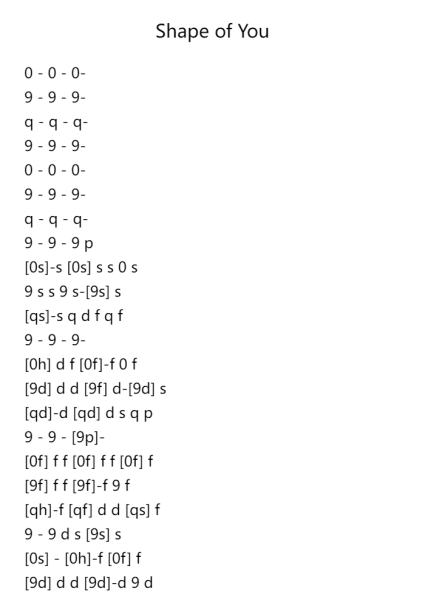 Shape of You

0 - 0 - 0-
9 - 9 - 9-
q - q - q-
9 - 9 - 9-
0 - 0 - 0-
9 - 9 - 9-
q - q - q-
9 - 9 - 9 p
[0s]-s [0s] s s 0 s
9 s s 9 s-[9s] s
[qs]-s q d f q f
9 - 9 - 9-
[0h] d f [0f]-f 0 f
[9d] d d [9f] d-[9d] s
[qd]-d [qd] d s q p
9 - 9 - [9p]-
[0f] f f [0f] f f [0f] f
[9f] f f [9f]-f 9 f
[qh]-f [qf] d d [qs] f
9 - 9 d s [9s] s
[0s] - [0h]-f [0f] f
[9d] d d [9d]-d 9 d